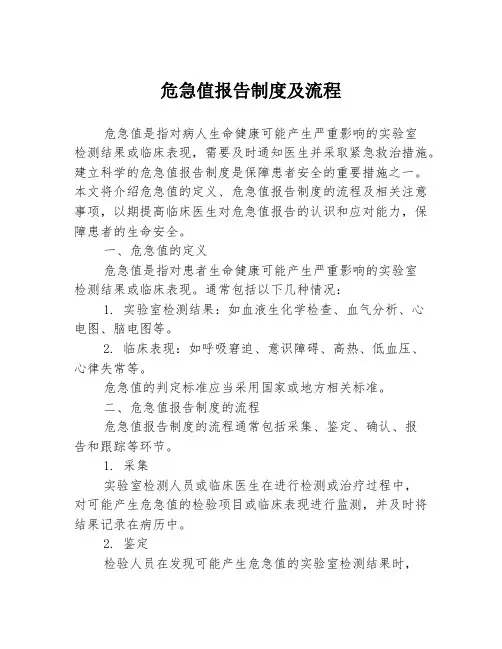 危急值报告制度及流程

危急值是指对病人生命健康可能产生严重影响的实验室检测结果或临床表现，需要及时通知医生并采取紧急救治措施。建立科学的危急值报告制度是保障患者安全的重要措施之一。本文将介绍危急值的定义、危急值报告制度的流程及相关注意事项，以期提高临床医生对危急值报告的认识和应对能力，保障患者的生命安全。

一、危急值的定义

危急值是指对患者生命健康可能产生严重影响的实验室检测结果或临床表现。通常包括以下几种情况：

1. 实验室检测结果：如血液生化学检查、血气分析、心电图、脑电图等。

2. 临床表现：如呼吸窘迫、意识障碍、高热、低血压、心律失常等。

危急值的判定标准应当采用国家或地方相关标准。

二、危急值报告制度的流程

危急值报告制度的流程通常包括采集、鉴定、确认、报告和跟踪等环节。

1. 采集

实验室检测人员或临床医生在进行检测或治疗过程中，对可能产生危急值的检验项目或临床表现进行监测，并及时将结果记录在病历中。

2. 鉴定

检验人员在发现可能产生危急值的实验室检测结果时，